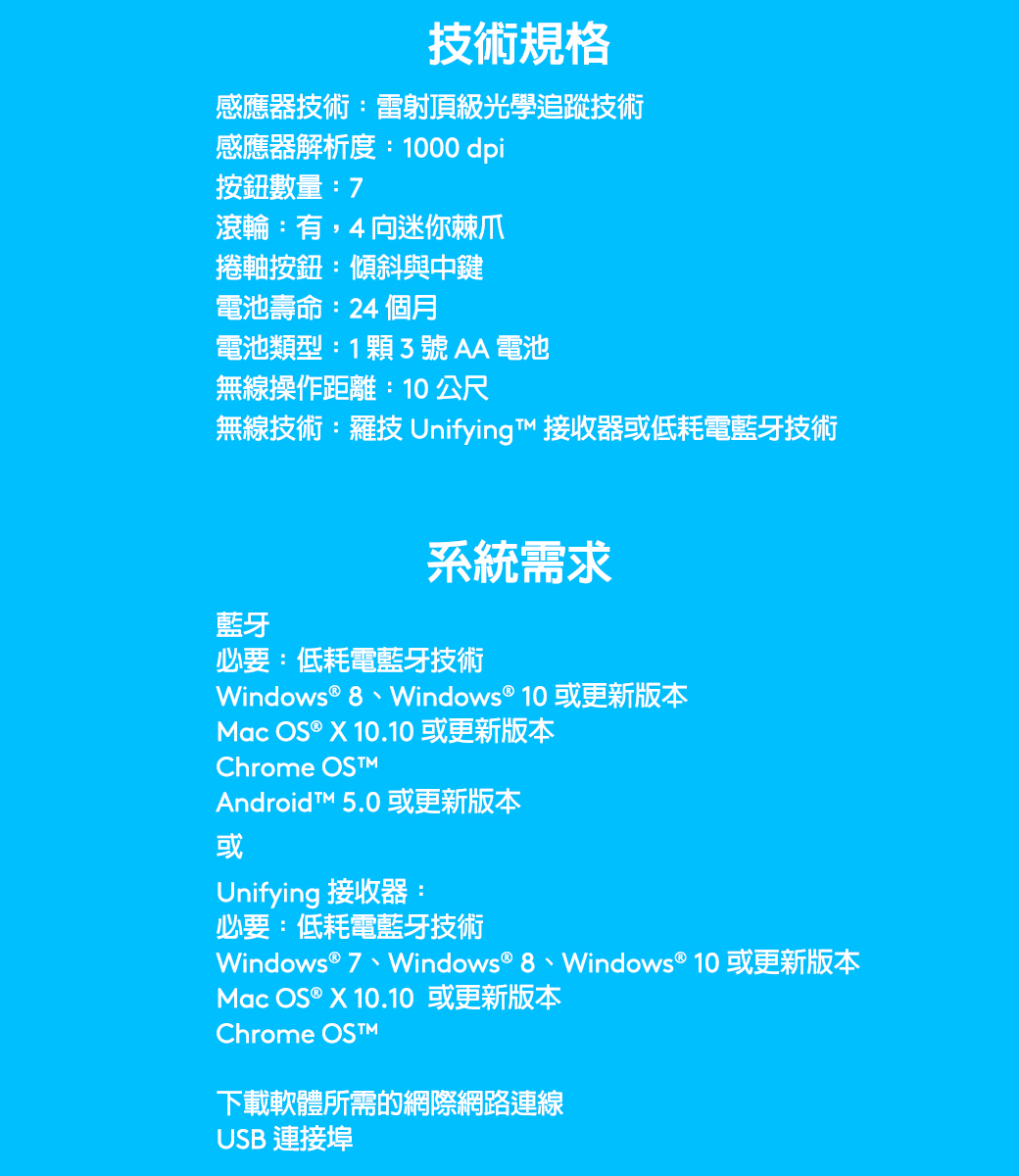 技術規格

感應器技術：雷射頂級光學追蹤技術
感應器解析度：1000 dpi
按鈕數量：7
滾輪：有，4 向迷你棘爪
捲軸按鈕：傾斜與中鍵
電池壽命：24 個月
電池類型：1 顆 3 號 AA 電池
無線操作距離：10 公尺
無線技術：羅技 Unifying™ 接收器或低耗電藍牙技術

系統需求

藍牙
必要：低耗電藍牙技術
Windows® 8、Windows® 10 或更新版本
Mac OS® X 10.10 或更新版本
Chrome OS™
Android™ 5.0 或更新版本
或
Unifying 接收器：
必要：低耗電藍牙技術
Windows® 7、Windows® 8、Windows® 10 或更新版本
Mac OS® X 10.10 或更新版本
Chrome OS™

下載軟體所需的網際網路連線
USB 連接埠